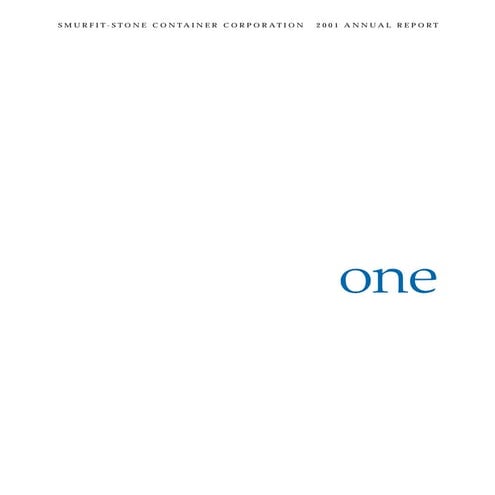 SMURFIT-STONE CONTAINER CORPORATION 2001 ANNUAL REPORT

one